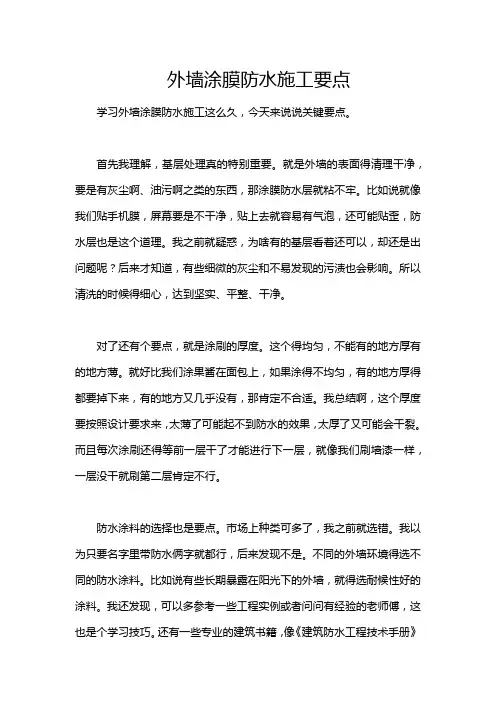 外墙涂膜防水施工要点

学习外墙涂膜防水施工这么久，今天来说说关键要点。

首先我理解，基层处理真的特别重要。就是外墙的表面得清理干净，要是有灰尘啊、油污啊之类的东西，那涂膜防水层就粘不牢。比如说就像我们贴手机膜，屏幕要是不干净，贴上去就容易有气泡，还可能贴歪，防水层也是这个道理。我之前就疑惑，为啥有的基层看着还可以，却还是出问题呢？后来才知道，有些细微的灰尘和不易发现的污渍也会影响。所以清洗的时候得细心，达到坚实、平整、干净。

对了还有个要点，就是涂刷的厚度。这个得均匀，不能有的地方厚有的地方薄。就好比我们涂果酱在面包上，如果涂得不均匀，有的地方厚得都要掉下来，有的地方又几乎没有，那肯定不合适。我总结啊，这个厚度要按照设计要求来，太薄了可能起不到防水的效果，太厚了又可能会干裂。而且每次涂刷还得等前一层干了才能进行下一层，就像我们刷墙漆一样，一层没干就刷第二层肯定不行。

防水涂料的选择也是要点。市场上种类可多了，我之前就选错。我以为只要名字里带防水俩字就都行，后来发现不是。不同的外墙环境得选不同的防水涂料。比如说有些长期暴露在阳光下的外墙，就得选耐候性好的涂料。我还发现，可以多参考一些工程实例或者问问有经验的老师傅，这也是个学习技巧。还有一些专业的建筑书籍，像《建筑防水工程技术手册》